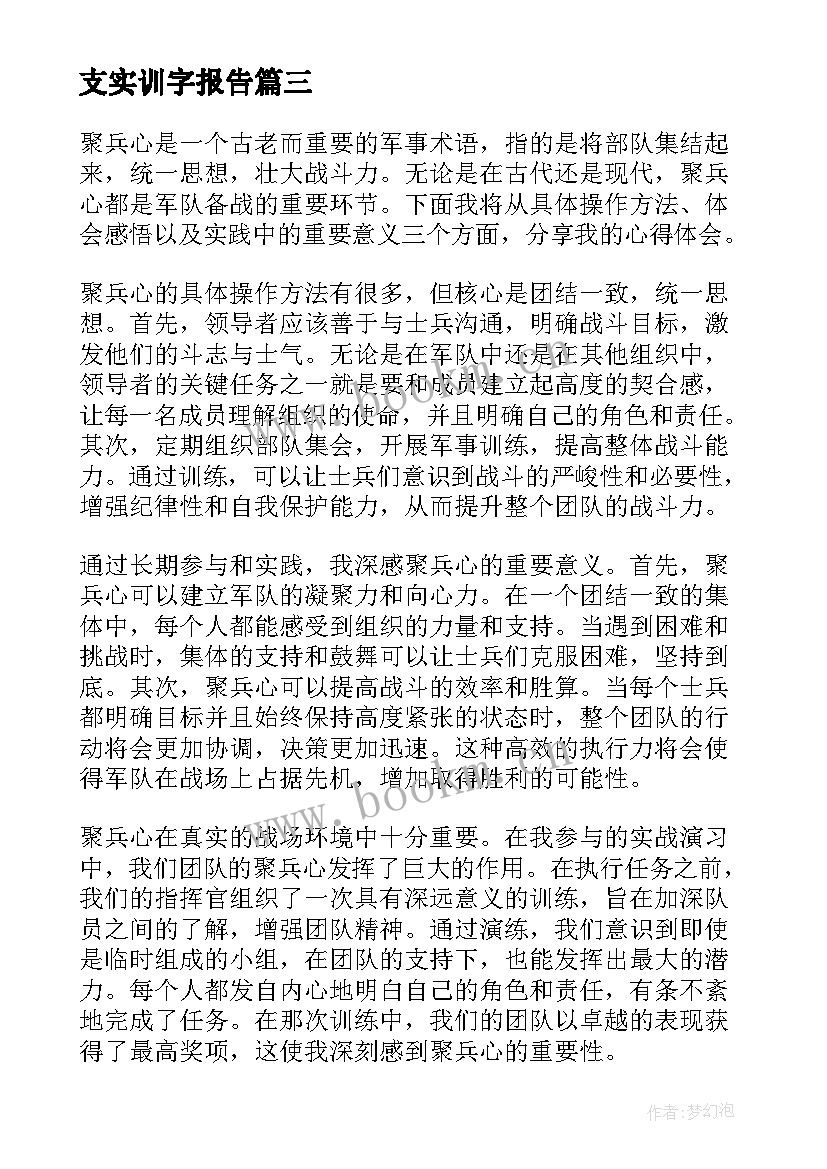 支实训字报告篇三

聚兵心是一个古老而重要的军事术语，指的是将部队集结起来，统一思想，壮大战斗力。无论是在古代还是现代，聚兵心都是军队备战的重要环节。下面我将从具体操作方法、体会感悟以及实践中的重要意义三个方面，分享我的心得体会。

聚兵心的具体操作方法有很多，但核心是团结一致，统一思想。首先，领导者应该善于与士兵沟通，明确战斗目标，激发他们的斗志与士气。无论是在军队中还是在其他组织中，领导者的关键任务之一就是要和成员建立起高度的契合感，让每一名成员理解组织的使命，并且明确自己的角色和责任。其次，定期组织部队集会，开展军事训练，提高整体战斗能力。通过训练，可以让士兵们意识到战斗的严峻性和必要性，增强纪律性和自我保护能力，从而提升整个团队的战斗力。

通过长期参与和实践，我深感聚兵心的重要意义。首先，聚兵心可以建立军队的凝聚力和向心力。在一个团结一致的集体中，每个人都能感受到组织的力量和支持。当遇到困难和挑战时，集体的支持和鼓舞可以让士兵们克服困难，坚持到底。其次，聚兵心可以提高战斗的效率和胜算。当每个士兵都明确目标并且始终保持高度紧张的状态时，整个团队的行动将会更加协调，决策更加迅速。这种高效的执行力将会使得军队在战场上占据先机，增加取得胜利的可能性。

聚兵心在真实的战场环境中十分重要。在我参与的实战演习中，我们团队的聚兵心发挥了巨大的作用。在执行任务之前，我们的指挥官组织了一次具有深远意义的训练，旨在加深队员之间的了解，增强团队精神。通过演练，我们意识到即使是临时组成的小组，在团队的支持下，也能发挥出最大的潜力。每个人都发自内心地明白自己的角色和责任，有条不紊地完成了任务。在那次训练中，我们的团队以卓越的表现获得了最高奖项，这使我深刻感到聚兵心的重要性。

www.bookm.com

作者：梦幻泡